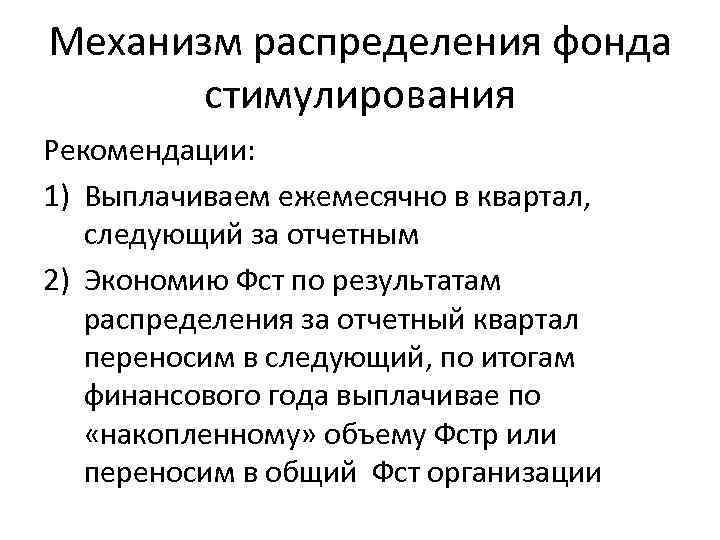 Механизм распределения фонда стимулирования

Рекомендации:

1) Выплачиваем ежемесячно в квартал, следующий за отчетным

2) Экономию Фст по результатам распределения за отчетный квартал переносим в следующий, по итогам финансового года выплачивае по «накопленному» объему Фстр или переносим в общий Фст организации